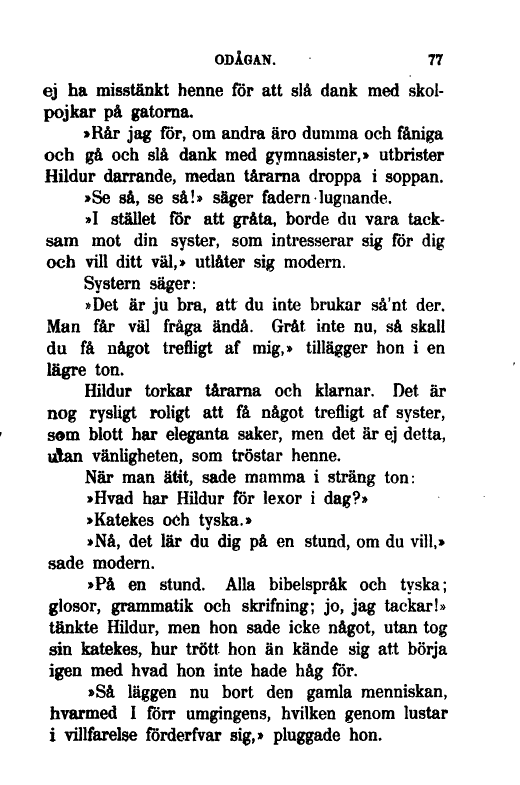 ODÅGAN. 77

ej ha misstänkt henne för att slå dank med skolpojkar på gatorna.

»Rår jag för, om andra äro dumma och fåniga och gå och slå dank med gymnasister,» utbrister Hildur darrande, medan tårarna droppa i soppan.

»Se så, se så!» säger fadern lugnande.

»I stället för att gråta, borde du vara tacksam mot din syster, som intresserar sig för dig och vill ditt väl,» utlåter sig modern.

Systern säger:

»Det är ju bra, att du inte brukar så'nt der. Man får väl fråga ändå. Gråt inte nu, så skall du få något trefligt af mig,» tillägger hon i en lägre ton.

Hildur torkar tårarna och klarnar. Det är nog rysligt roligt att få något trefligt af syster, som blott har eleganta saker, men det är ej detta, utan vänligheten, som tröstar henne.

När man ätit, sade mamma i sträng ton:

»Hvad har Hildur för lexor i dag?»

»Katekes och tyska.»

»Nå, det lär du dig på en stund, om du vill,» sade modern.

»På en stund. Alla bibelspråk och tyska; glosor, grammatik och skrifning; jo, jag tackar!» tänkte Hildur, men hon sade icke något, utan tog sin katekes, hur trött hon än kände sig att börja igen med hvad hon inte hade håg för.

»Så läggen nu bort den gamla menniskan, hvarmed I förr umgingens, hvilken genom lustar i villfarelse förderfvar sig,» pluggade hon.